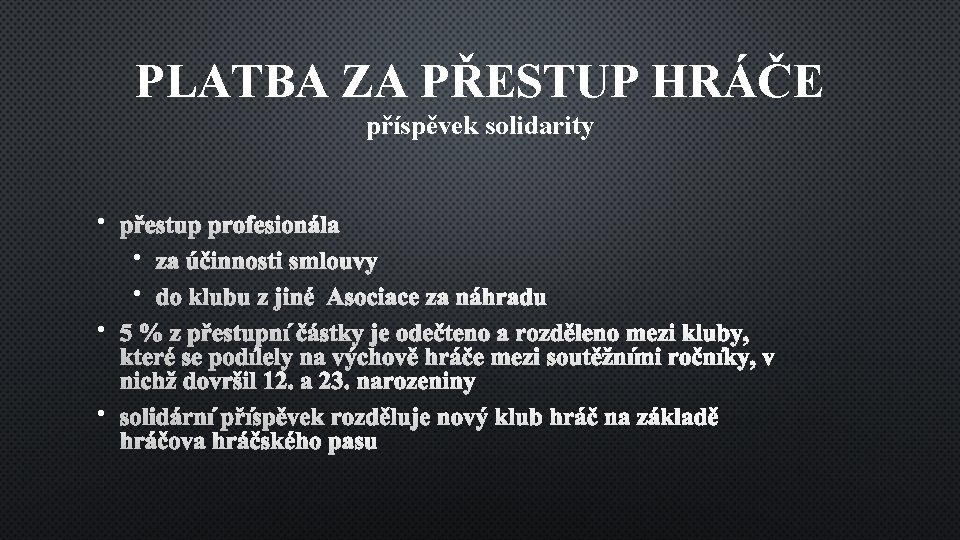 PLATBA ZA PŘESTUP HRÁČE
příspěvek solidarity

• přestup profesionála
• za účinnosti smlouvy
• do klubu z jiné Asociace za náhradu
• 5 % z přestupní částky je odečteno a rozděleno mezi kluby, které se podílely na výchově hráče mezi soutěžními ročníky, v nichž dovršil 12. a 23. narozeniny
• solidární příspěvek rozděluje nový klub hráč na základě hráčova hráčského pasu